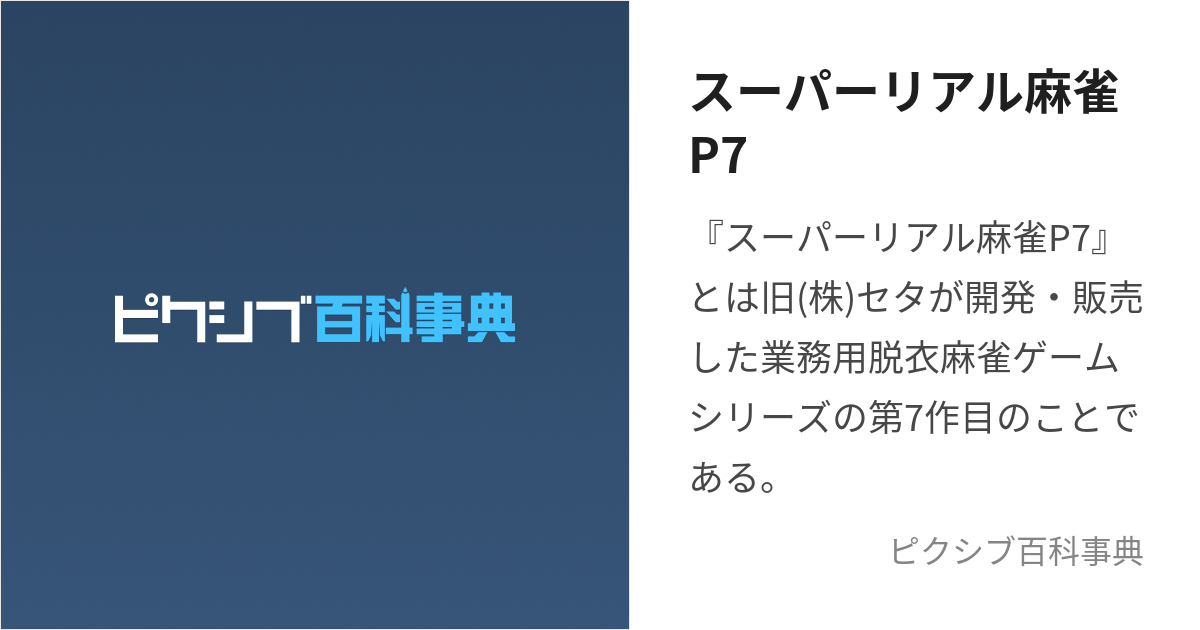 ピクシブ百科事典

スーパーリアル麻雀P7

『スーパーリアル麻雀P7』とは旧(株)セタが開発・販売した業務用脱衣麻雀ゲームシリーズの第7作目のことである。

ピクシブ百科事典